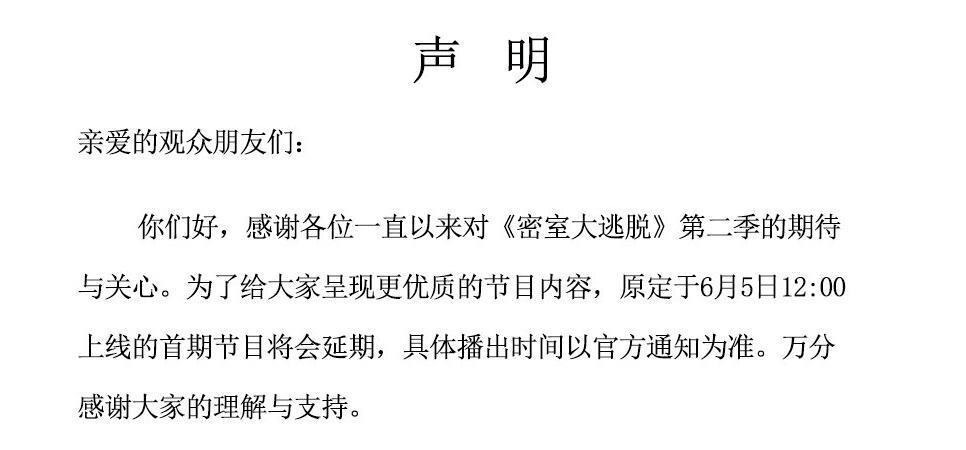 声 明

亲爱的观众朋友们：

你们好，感谢各位一直以来对《密室大逃脱》第二季的期待与关心。为了给大家呈现更优质的节目内容，原定于6月5日12:00上线的首期节目将会延期，具体播出时间以官方通知为准。万分感谢大家的理解与支持。